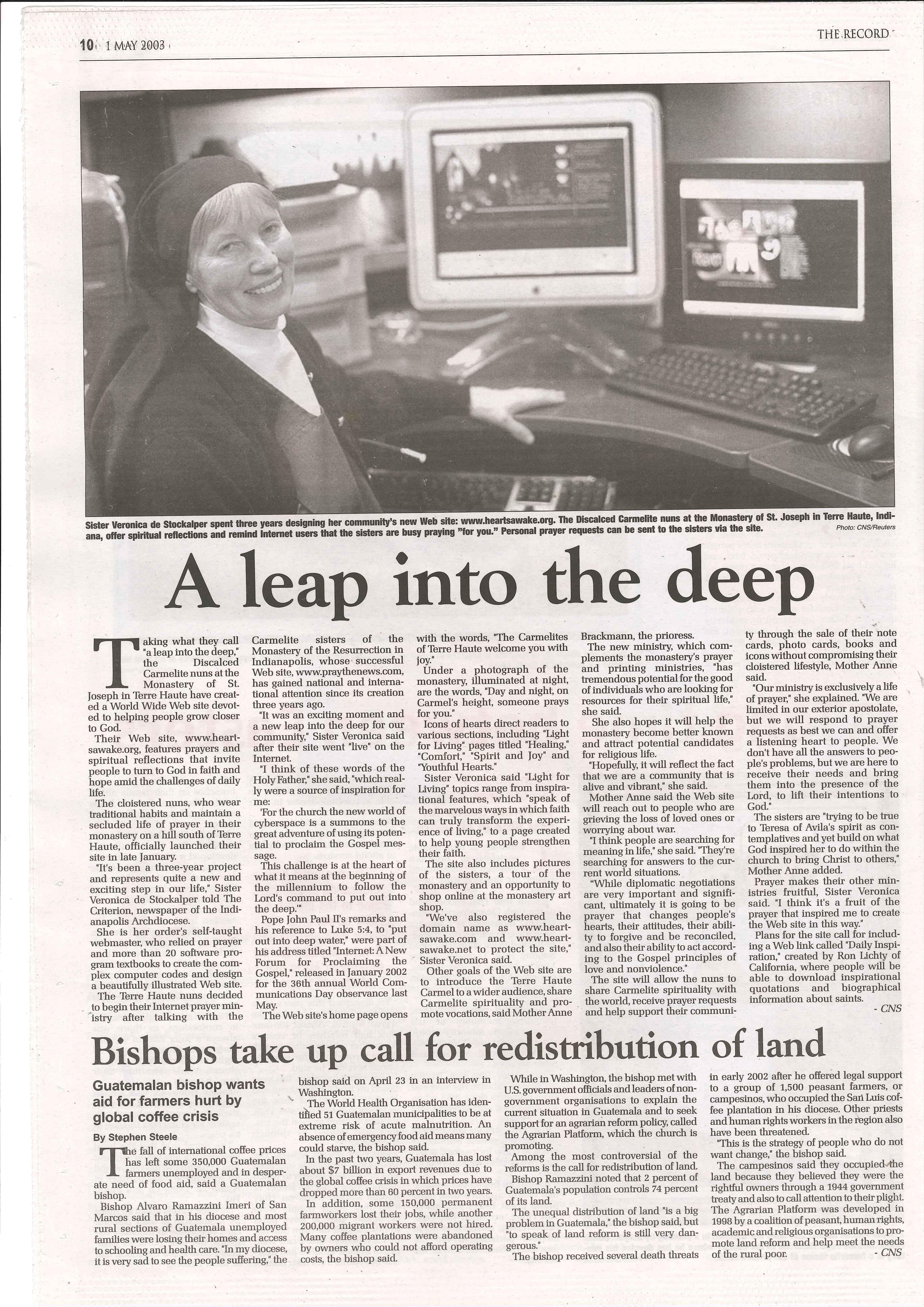 10 1 MAY 2003

THE RECORD

Sister Veronica de Stockalper spent three years designing her community's new Web site: www.heartsawake.org. The Discalced Carmelite nuns at the Monastery of St. Joseph in Terre Haute, Indiana, offer spiritual reflections and remind Internet users that the sisters are busy praying "for you." Personal prayer requests can be sent to the sisters via the site.

Photo: CNS/Reuters

A leap into the deep

Taking what they call "a leap into the deep," the Discalced Carmelite nuns at the Monastery of St. Joseph in Terre Haute have created a World Wide Web site devoted to helping people grow closer to God.

Their Web site, www.heartsawake.org, features prayers and spiritual reflections that invite people to turn to God in faith and hope amid the challenges of daily life.

The cloistered nuns, who wear traditional habits and maintain a secluded life of prayer in their monastery on a hill south of Terre Haute, officially launched their site in late January.

"It's been a three-year project and represents quite a new and exciting step in our life," Sister Veronica de Stockalper told The Criterion, newspaper of the Indianapolis Archdiocese.

She is her order's self-taught webmaster, who relied on prayer and more than 20 software program textbooks to create the complex computer codes and design a beautifully illustrated Web site.

The Terre Haute nuns decided to begin their Internet prayer ministry after talking with the Carmelite sisters of the Monastery of the Resurrection in Indianapolis, whose successful Web site, www.praythenews.com, has gained national and international attention since its creation three years ago.

"It was an exciting moment and a new leap into the deep for our community," Sister Veronica said after their site went "live" on the Internet.

"I think of these words of the Holy Father," she said, "which really were a source of inspiration for me:

'For the church the new world of cyberspace is a summons to the great adventure of using its potential to proclaim the Gospel message.

This challenge is at the heart of what it means at the beginning of the millennium to follow the Lord's command to put out into the deep.'"

Pope John Paul II's remarks and his reference to Luke 5:4, to "put out into deep water," were part of his address titled "Internet: A New Forum for Proclaiming the Gospel," released in January 2002 for the 36th annual World Communications Day observance last May.

The Web site's home page opens with the words, "The Carmelites of Terre Haute welcome you with joy."

Under a photograph of the monastery, illuminated at night, are the words, "Day and night, on Carmel's height, someone prays for you."

Icons of hearts direct readers to various sections, including "Light for Living" pages titled "Healing," "Comfort," "Spirit and Joy" and "Youthful Hearts."

Sister Veronica said "Light for Living" topics range from inspirational features, which "speak of the marvelous ways in which faith can truly transform the experience of living," to a page created to help young people strengthen their faith.

The site also includes pictures of the sisters, a tour of the monastery and an opportunity to shop online at the monastery art shop.

"We've also registered the domain name as www.heartsawake.com and www.heartsawake.net to protect the site," Sister Veronica said.

Other goals of the Web site are to introduce the Terre Haute Carmel to a wider audience, share Carmelite spirituality and promote vocations, said Mother Anne Brackmann, the prioress.

The new ministry, which complements the monastery's prayer and printing ministries, "has tremendous potential for the good of individuals who are looking for resources for their spiritual life," she said.

She also hopes it will help the monastery become better known and attract potential candidates for religious life.

"Hopefully, it will reflect the fact that we are a community that is alive and vibrant," she said.

Mother Anne said the Web site will reach out to people who are grieving the loss of loved ones or worrying about war.

"I think people are searching for meaning in life," she said. "They're searching for answers to the current world situations.

"While diplomatic negotiations are very important and significant, ultimately it is going to be prayer that changes people's hearts, their attitudes, their ability to forgive and be reconciled, and also their ability to act according to the Gospel principles of love and nonviolence."

The site will allow the nuns to share Carmelite spirituality with the world, receive prayer requests and help support their community through the sale of their note cards, photo cards, books and icons without compromising their cloistered lifestyle, Mother Anne said.

"Our ministry is exclusively a life of prayer," she explained. "We are limited in our exterior apostolate, but we will respond to prayer requests as best we can and offer a listening heart to people. We don't have all the answers to people's problems, but we are here to receive their needs and bring them into the presence of the Lord, to lift their intentions to God."

The sisters are "trying to be true to Teresa of Avila's spirit as contemplatives and yet build on what God inspired her to do within the church to bring Christ to others," Mother Anne added.

Prayer makes their other ministries fruitful, Sister Veronica said. "I think it's a fruit of the prayer that inspired me to create the Web site in this way."

Plans for the site call for including a Web link called "Daily Inspiration," created by Ron Lichty of California, where people will be able to download inspirational quotations and biographical information about saints.

- CNS

Bishops take up call for redistribution of land

Guatemalan bishop wants aid for farmers hurt by global coffee crisis

By Stephen Steele

The fall of international coffee prices has left some 350,000 Guatemalan farmers unemployed and in desperate need of food aid, said a Guatemalan bishop.

Bishop Alvaro Ramazzini Imeri of San Marcos said that in his diocese and most rural sections of Guatemala unemployed families were losing their homes and access to schooling and health care. "In my diocese, it is very sad to see the people suffering," the bishop said on April 23 in an interview in Washington.

The World Health Organisation has identified 51 Guatemalan municipalities to be at extreme risk of acute malnutrition. An absence of emergency food aid means many could starve, the bishop said.

In the past two years, Guatemala has lost about $7 billion in export revenues due to the global coffee crisis in which prices have dropped more than 60 percent in two years.

In addition, some 150,000 permanent farmworkers lost their jobs, while another 200,000 migrant workers were not hired. Many coffee plantations were abandoned by owners who could not afford operating costs, the bishop said.

While in Washington, the bishop met with U.S. government officials and leaders of nongovernment organisations to explain the current situation in Guatemala and to seek support for an agrarian reform policy, called the Agrarian Platform, which the church is promoting.

Among the most controversial of the reforms is the call for redistribution of land.

Bishop Ramazzini noted that 2 percent of Guatemala's population controls 74 percent of its land.

The unequal distribution of land "is a big problem in Guatemala," the bishop said, but "to speak of land reform is still very dangerous."

The bishop received several death threats in early 2002 after he offered legal support to a group of 1,500 peasant farmers, or campesinos, who occupied the San Luis coffee plantation in his diocese. Other priests and human rights workers in the region also have been threatened.

"This is the strategy of people who do not want change," the bishop said.

The campesinos said they occupied the land because they believed they were the rightful owners through a 1944 government treaty and also to call attention to their plight. The Agrarian Platform was developed in 1998 by a coalition of peasant, human rights, academic and religious organisations to promote land reform and help meet the needs of the rural poor.

- CNS